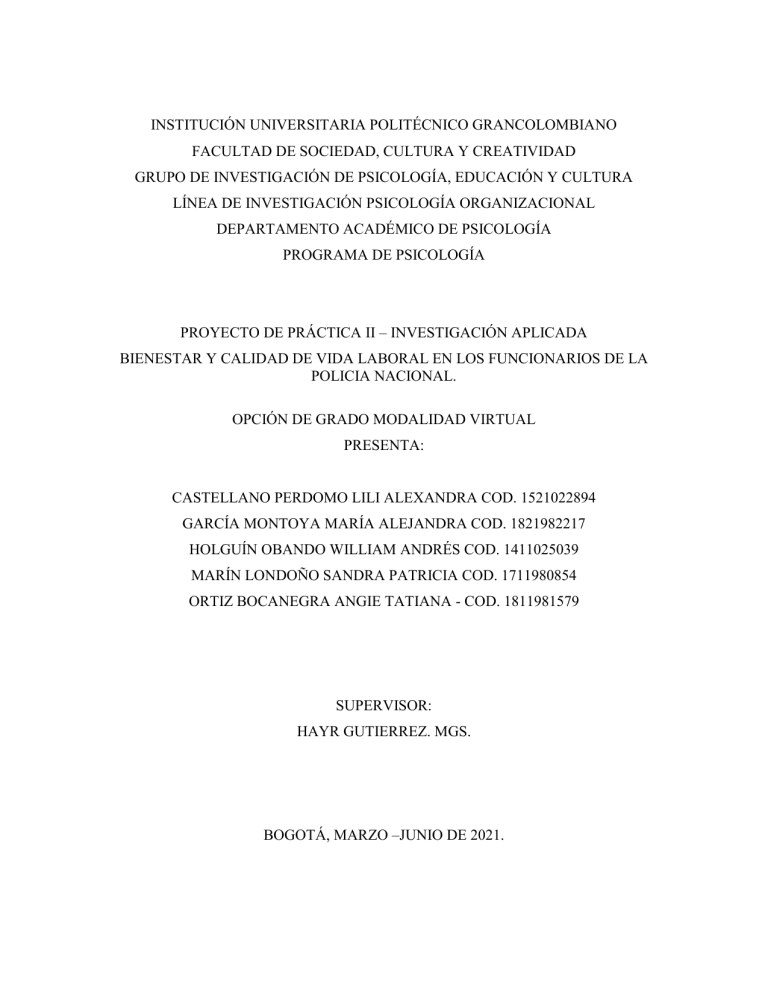 INSTITUCIÓN UNIVERSITARIA POLITÉCNICO GRANCOLOMBIANO
FACULTAD DE SOCIEDAD, CULTURA Y CREATIVIDAD
GRUPO DE INVESTIGACIÓN DE PSICOLOGÍA, EDUCACIÓN Y CULTURA
LÍNEA DE INVESTIGACIÓN PSICOLOGÍA ORGANIZACIONAL
DEPARTAMENTO ACADÉMICO DE PSICOLOGÍA
PROGRAMA DE PSICOLOGÍA

PROYECTO DE PRÁCTICA II – INVESTIGACIÓN APLICADA
BIENESTAR Y CALIDAD DE VIDA LABORAL EN LOS FUNCIONARIOS DE LA POLICIA NACIONAL.

OPCIÓN DE GRADO MODALIDAD VIRTUAL
PRESENTA:

CASTELLANO PERDOMO LILI ALEXANDRA COD. 1521022894
GARCÍA MONTOYA MARÍA ALEJANDRA COD. 1821982217
HOLGUÍN OBANDO WILLIAM ANDRÉS COD. 1411025039
MARÍN LONDOÑO SANDRA PATRICIA COD. 1711980854
ORTIZ BOCANEGRA ANGIE TATIANA - COD. 1811981579

SUPERVISOR:
HAYR GUTIERREZ. MGS.

BOGOTÁ, MARZO –JUNIO DE 2021.